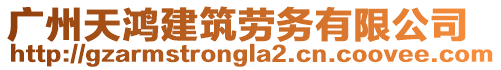 广州天鸿建筑劳务有限公司
http://gzarmstrongla2.cn.coovee.com